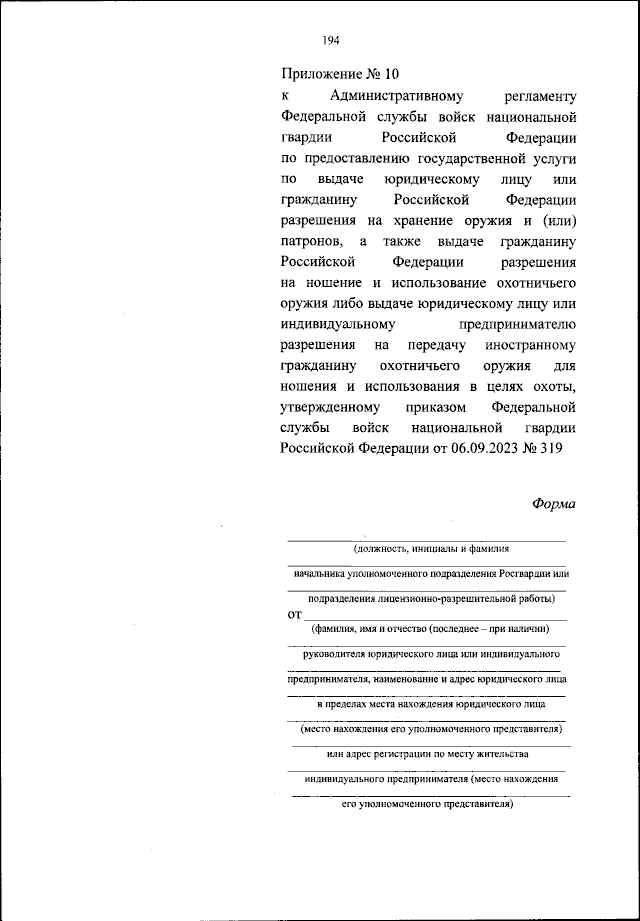 194

Приложение № 10
к Административному регламенту Федеральной службы войск национальной гвардии Российской Федерации по предоставлению государственной услуги по выдаче юридическому лицу или гражданину Российской Федерации разрешения на хранение оружия и (или) патронов, а также выдаче гражданину Российской Федерации разрешения на ношение и использование охотничьего оружия либо выдаче юридическому лицу или индивидуальному предпринимателю разрешения на передачу иностранному гражданину охотничьего оружия для ношения и использования в целях охоты, утвержденному приказом Федеральной службы войск национальной гвардии Российской Федерации от 06.09.2023 № 319

Форма

(должность, инициалы и фамилия

начальника уполномоченного подразделения Росгвардии или

подразделения лицензионно-разрешительной работы)

от

(фамилия, имя и отчество (последнее – при наличии)

руководителя юридического лица или индивидуального

предпринимателя, наименование и адрес юридического лица

в пределах места нахождения юридического лица

(место нахождения его уполномоченного представителя)

или адрес регистрации по месту жительства

индивидуального предпринимателя (место нахождения

его уполномоченного представителя)